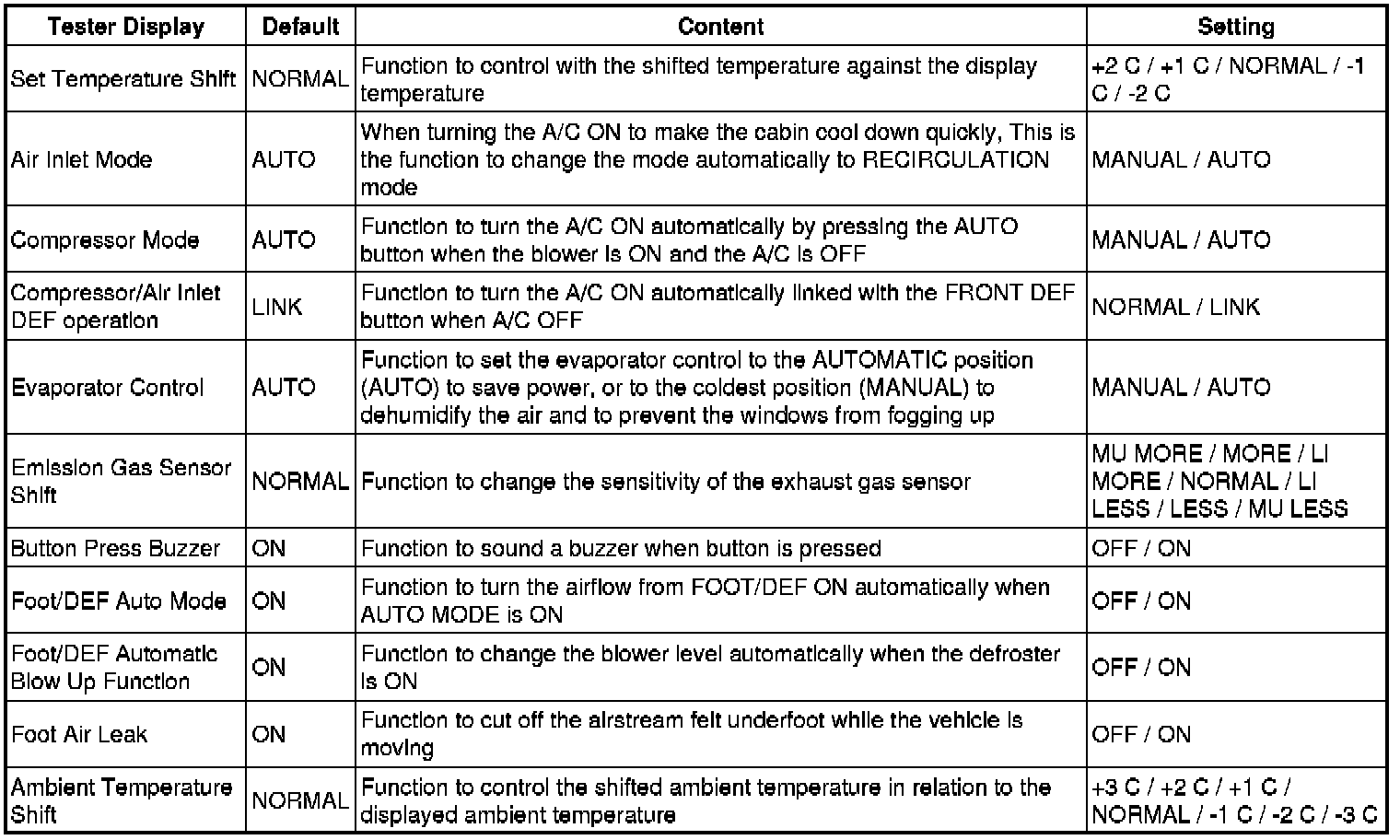 | Tester Display | Default | Content | Setting |
|---|---|---|---|
| Set Temperature Shift | NORMAL | Function to control with the shifted temperature against the display temperature | +2 C / +1 C / NORMAL / -1 C / -2 C |
| Air Inlet Mode | AUTO | When turning the A/C ON to make the cabin cool down quickly, This is the function to change the mode automatically to RECIRCULATION mode | MANUAL / AUTO |
| Compressor Mode | AUTO | Function to turn the A/C ON automatically by pressing the AUTO button when the blower is ON and the A/C is OFF | MANUAL / AUTO |
| Compressor/Air Inlet DEF operation | LINK | Function to turn the A/C ON automatically linked with the FRONT DEF button when A/C OFF | NORMAL / LINK |
| Evaporator Control | AUTO | Function to set the evaporator control to the AUTOMATIC position (AUTO) to save power, or to the coldest position (MANUAL) to dehumidify the air and to prevent the windows from fogging up | MANUAL / AUTO |
| Emission Gas Sensor Shift | NORMAL | Function to change the sensitivity of the exhaust gas sensor | MU MORE / MORE / LI MORE / NORMAL / LI LESS / LESS / MU LESS |
| Button Press Buzzer | ON | Function to sound a buzzer when button is pressed | OFF / ON |
| Foot/DEF Auto Mode | ON | Function to turn the airflow from FOOT/DEF ON automatically when AUTO MODE is ON | OFF / ON |
| Foot/DEF Automatic Blow Up Function | ON | Function to change the blower level automatically when the defroster is ON | OFF / ON |
| Foot Air Leak | ON | Function to cut off the airstream felt underfoot while the vehicle is moving | OFF / ON |
| Ambient Temperature Shift | NORMAL | Function to control the shifted ambient temperature in relation to the displayed ambient temperature | +3 C / +2 C / +1 C / NORMAL / -1 C / -2 C / -3 C |